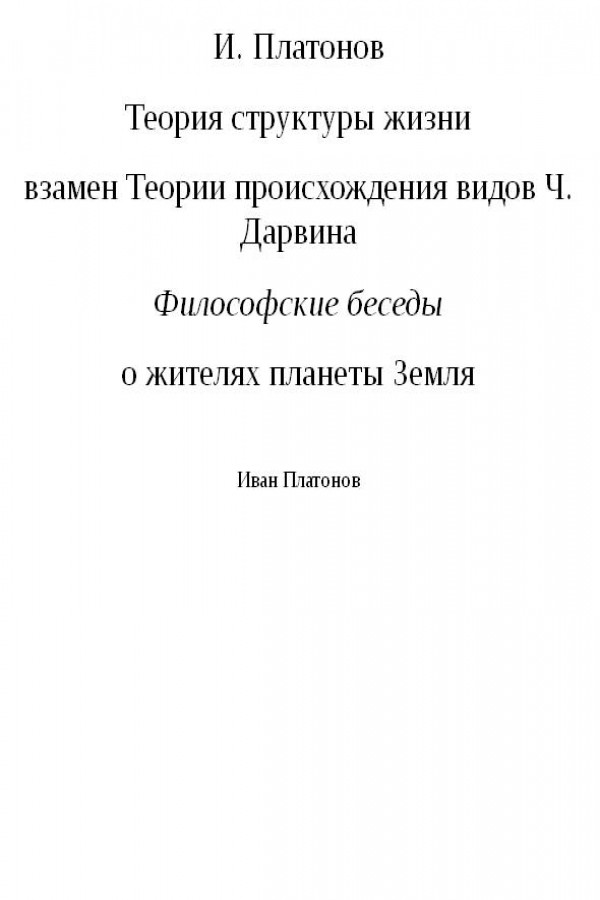 И. Платонов

Теория структуры жизни

взамен Теории происхождения видов Ч. Дарвина

Философские беседы

о жителях планеты Земля

Иван Платонов